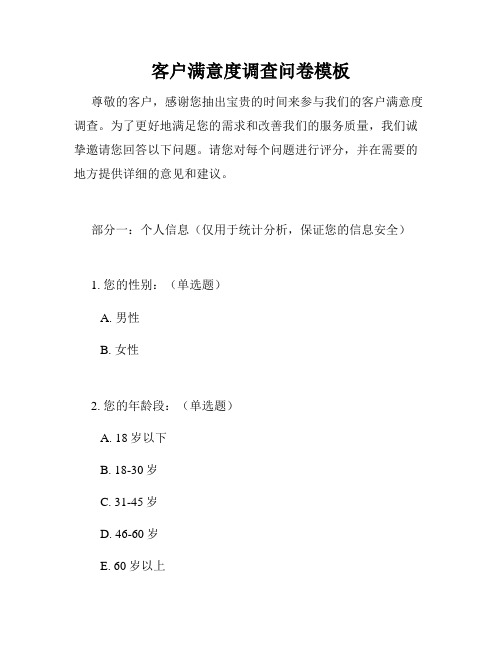 客户满意度调查问卷模板

尊敬的客户，感谢您抽出宝贵的时间来参与我们的客户满意度调查。为了更好地满足您的需求和改善我们的服务质量，我们诚挚邀请您回答以下问题。请您对每个问题进行评分，并在需要的地方提供详细的意见和建议。

部分一：个人信息（仅用于统计分析，保证您的信息安全）

1. 您的性别：（单选题）

A. 男性

B. 女性

2. 您的年龄段：（单选题）

A. 18 岁以下

B. 18-30 岁

C. 31-45 岁

D. 46-60 岁

E. 60 岁以上